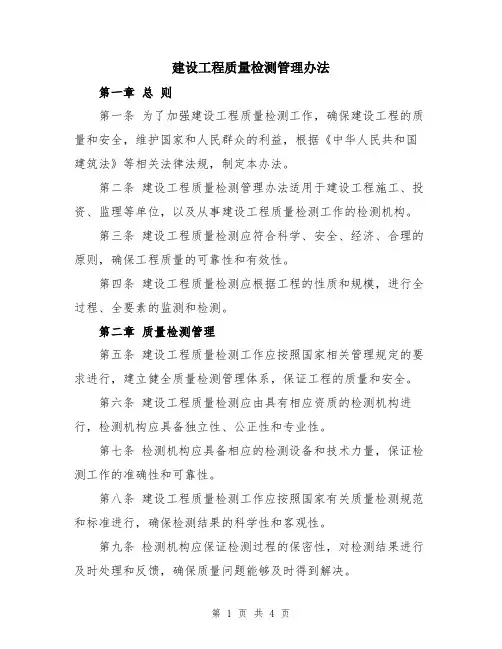 建设工程质量检测管理办法

第一章 总 则

第一条 为了加强建设工程质量检测工作，确保建设工程的质量和安全，维护国家和人民群众的利益，根据《中华人民共和国建筑法》等相关法律法规，制定本办法。

第二条 建设工程质量检测管理办法适用于建设工程施工、投资、监理等单位，以及从事建设工程质量检测工作的检测机构。

第三条 建设工程质量检测应符合科学、安全、经济、合理的原则，确保工程质量的可靠性和有效性。

第四条 建设工程质量检测应根据工程的性质和规模，进行全过程、全要素的监测和检测。

第二章 质量检测管理

第五条 建设工程质量检测工作应按照国家相关管理规定的要求进行，建立健全质量检测管理体系，保证工程的质量和安全。

第六条 建设工程质量检测应由具有相应资质的检测机构进行，检测机构应具备独立性、公正性和专业性。

第七条 检测机构应具备相应的检测设备和技术力量，保证检测工作的准确性和可靠性。

第八条 建设工程质量检测工作应按照国家有关质量检测规范和标准进行，确保检测结果的科学性和客观性。

第九条 检测机构应保证检测过程的保密性，对检测结果进行及时处理和反馈，确保质量问题能够及时得到解决。

第 1 页 共 4 页